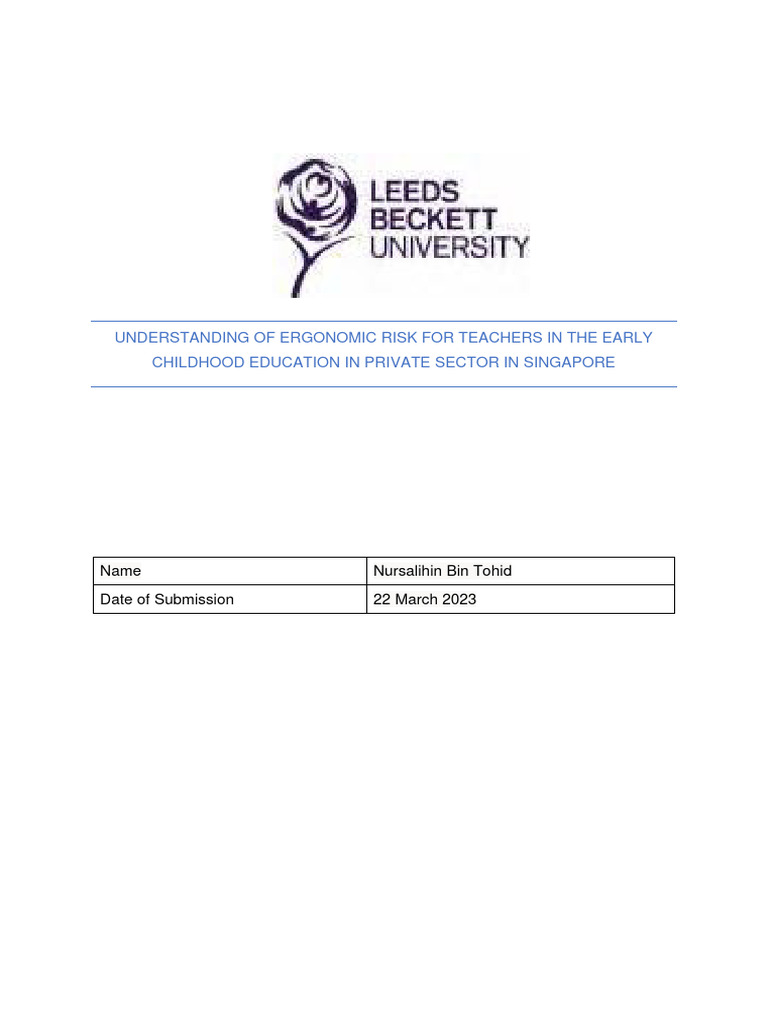 LEEDS
BECKETT
UNIVERSITY

UNDERSTANDING OF ERGONOMIC RISK FOR TEACHERS IN THE EARLY CHILDHOOD EDUCATION IN PRIVATE SECTOR IN SINGAPORE

| Name | Nursalihin Bin Tohid |
|---|---|
| Date of Submission | 22 March 2023 |